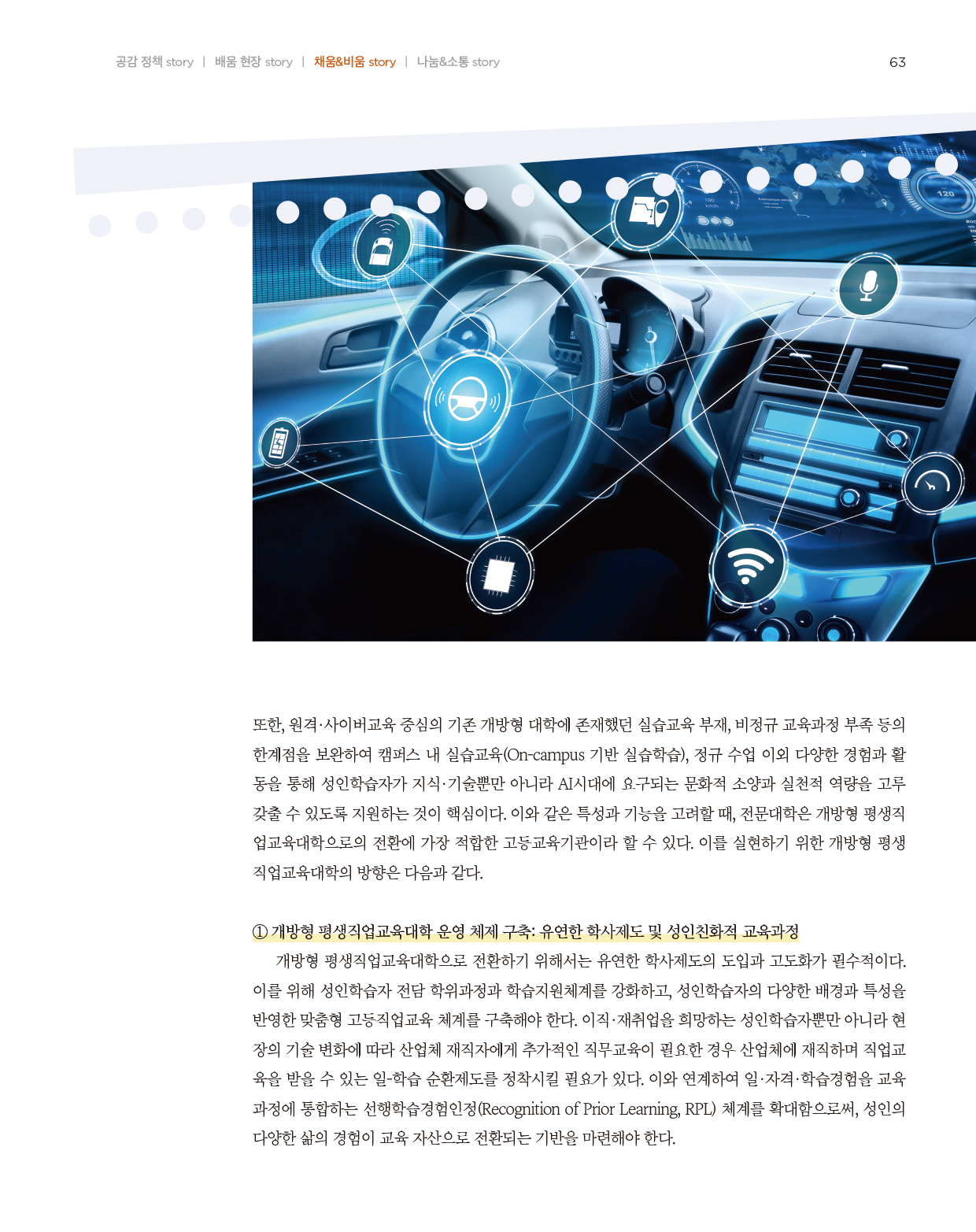 공감 정책 story | 배움 현장 story | 채움&비움 story | 나눔&소통 story

63

또한, 원격·사이버교육 중심의 기존 개방형 대학에 존재했던 실습교육 부재, 비정규 교육과정 부족 등의 한계점을 보완하여 캠퍼스 내 실습교육(On-campus 기반 실습학습), 정규 수업 이외 다양한 경험과 활동을 통해 성인학습자가 지식·기술뿐만 아니라 AI시대에 요구되는 문화적 소양과 실천적 역량을 고루 갖출 수 있도록 지원하는 것이 핵심이다. 이와 같은 특성과 기능을 고려할 때, 전문대학은 개방형 평생직업교육대학으로의 전환에 가장 적합한 고등교육기관이라 할 수 있다. 이를 실현하기 위한 개방형 평생직업교육대학의 방향은 다음과 같다.

① 개방형 평생직업교육대학 운영 체제 구축: 유연한 학사제도 및 성인친화적 교육과정

개방형 평생직업교육대학으로 전환하기 위해서는 유연한 학사제도의 도입과 고도화가 필수적이다. 이를 위해 성인학습자 전담 학위과정과 학습지원체계를 강화하고, 성인학습자의 다양한 배경과 특성을 반영한 맞춤형 고등직업교육 체계를 구축해야 한다. 이직·재취업을 희망하는 성인학습자뿐만 아니라 현장의 기술 변화에 따라 산업체 재직자에게 추가적인 직무교육이 필요한 경우 산업체에 재직하며 직업교육을 받을 수 있는 일-학습 순환제도를 정착시킬 필요가 있다. 이와 연계하여 일·자격·학습경험을 교육과정에 통합하는 선행학습경험인정(Recognition of Prior Learning, RPL) 체계를 확대함으로써, 성인의 다양한 삶의 경험이 교육 자산으로 전환되는 기반을 마련해야 한다.